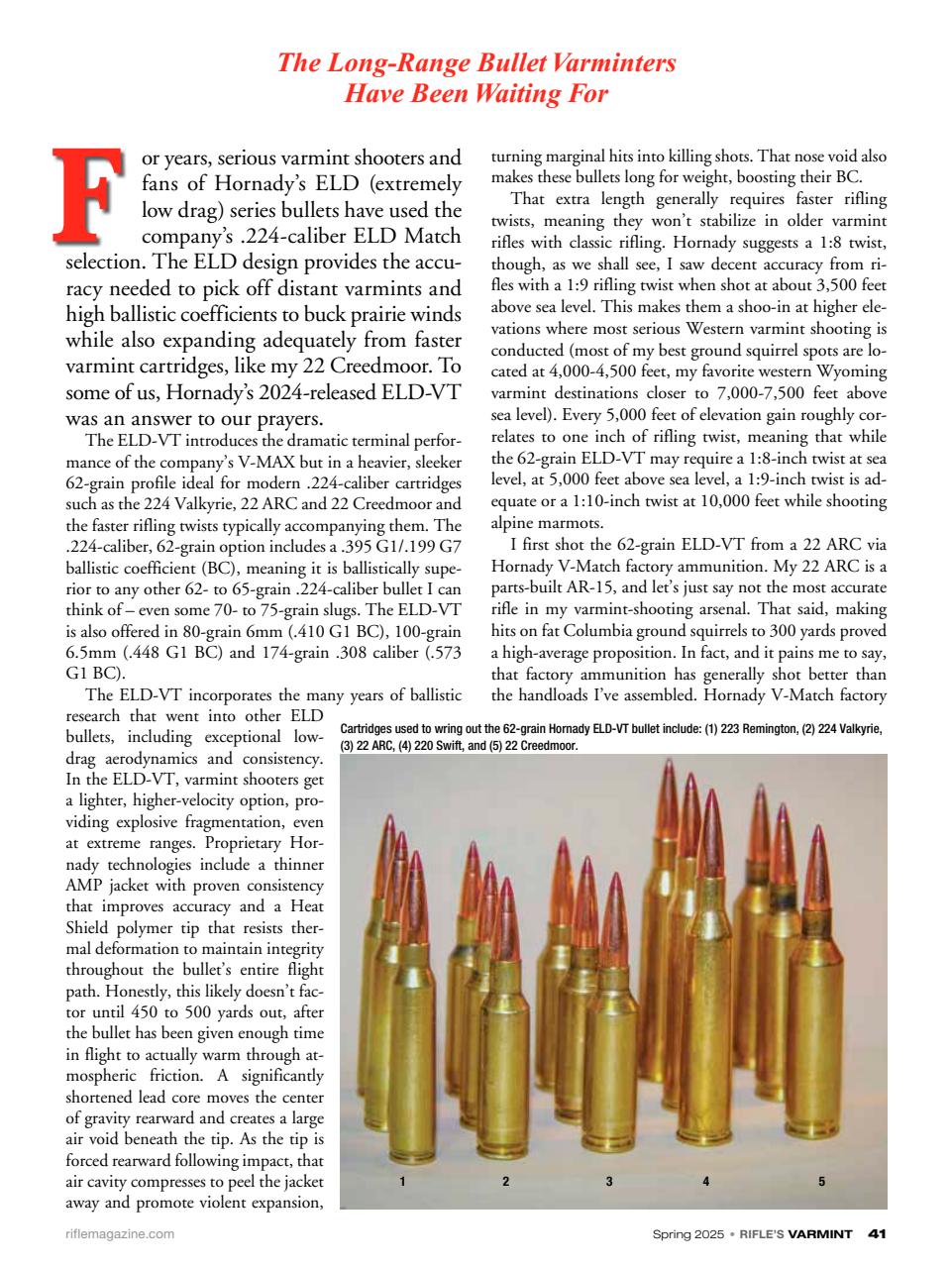 The Long-Range Bullet Varminters Have Been Waiting For

For years, serious varmint shooters and fans of Hornady's ELD (extremely low drag) series bullets have used the company's .224-caliber ELD Match selection. The ELD design provides the accuracy needed to pick off distant varmints and high ballistic coefficients to buck prairie winds while also expanding adequately from faster varmint cartridges, like my 22 Creedmoor. To some of us, Hornady's 2024-released ELD-VT was an answer to our prayers.

The ELD-VT introduces the dramatic terminal performance of the company's V-MAX but in a heavier, sleeker 62-grain profile ideal for modern .224-caliber cartridges such as the 224 Valkyrie, 22 ARC and 22 Creedmoor and the faster rifling twists typically accompanying them. The .224-caliber, 62-grain option includes a .395 G1/.199 G7 ballistic coefficient (BC), meaning it is ballistically superior to any other 62- to 65-grain .224-caliber bullet I can think of – even some 70- to 75-grain slugs. The ELD-VT is also offered in 80-grain 6mm (.410 G1 BC), 100-grain 6.5mm (.448 G1 BC) and 174-grain .308 caliber (.573 G1 BC).

The ELD-VT incorporates the many years of ballistic research that went into other ELD bullets, including exceptional low-drag aerodynamics and consistency. In the ELD-VT, varmint shooters get a lighter, higher-velocity option, providing explosive fragmentation, even at extreme ranges. Proprietary Hornady technologies include a thinner AMP jacket with proven consistency that improves accuracy and a Heat Shield polymer tip that resists thermal deformation to maintain integrity throughout the bullet's entire flight path. Honestly, this likely doesn't factor until 450 to 500 yards out, after the bullet has been given enough time in flight to actually warm through atmospheric friction. A significantly shortened lead core moves the center of gravity rearward and creates a large air void beneath the tip. As the tip is forced rearward following impact, that air cavity compresses to peel the jacket away and promote violent expansion, turning marginal hits into killing shots. That nose void also makes these bullets long for weight, boosting their BC.

That extra length generally requires faster rifling twists, meaning they won't stabilize in older varmint rifles with classic rifling. Hornady suggests a 1:8 twist, though, as we shall see, I saw decent accuracy from rifles with a 1:9 rifling twist when shot at about 3,500 feet above sea level. This makes them a shoo-in at higher elevations where most serious Western varmint shooting is conducted (most of my best ground squirrel spots are located at 4,000-4,500 feet, my favorite western Wyoming varmint destinations closer to 7,000-7,500 feet above sea level). Every 5,000 feet of elevation gain roughly correlates to one inch of rifling twist, meaning that while the 62-grain ELD-VT may require a 1:8-inch twist at sea level, at 5,000 feet above sea level, a 1:9-inch twist is adequate or a 1:10-inch twist at 10,000 feet while shooting alpine marmots.

I first shot the 62-grain ELD-VT from a 22 ARC via Hornady V-Match factory ammunition. My 22 ARC is a parts-built AR-15, and let's just say not the most accurate rifle in my varmint-shooting arsenal. That said, making hits on fat Columbia ground squirrels to 300 yards proved a high-average proposition. In fact, and it pains me to say, that factory ammunition has generally shot better than the handloads I've assembled. Hornady V-Match factory

Cartridges used to wring out the 62-grain Hornady ELD-VT bullet include: (1) 223 Remington, (2) 224 Valkyrie, (3) 22 ARC, (4) 220 Swift, and (5) 22 Creedmoor.

1 2 3 4 5

riflemagazine.com

Spring 2025 • RIFLE'S VARMINT 41